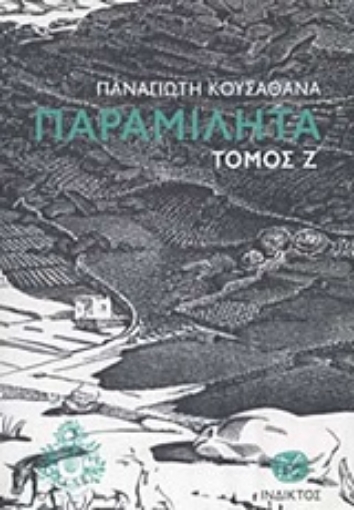 ΠΑΝΑΓΙΩΤΗ ΚΟΥΣΑΘΑΝΑ
ΠΑΡΑΜΙΛΗΤΑ
ΤΟΜΟΣ Ζ
ΙΝΔΙΚΤΟΣ